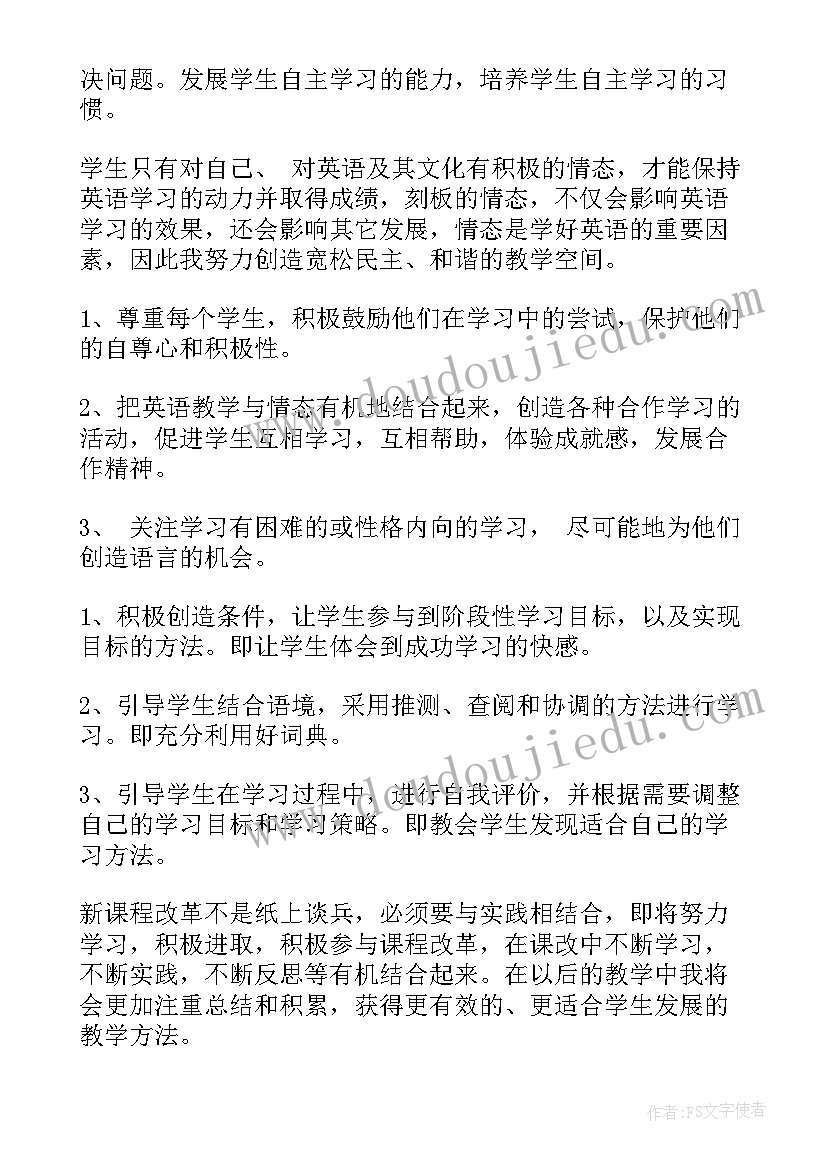 决问题。发展学生自主学习的能力，培养学生自主学习的习惯。

学生只有对自己、 对英语及其文化有积极的情态，才能保持英语学习的动力并取得成绩，刻板的情态，不仅会影响英语学习的效果，还会影响其它发展，情态是学好英语的重要因素，因此我努力创造宽松民主、和谐的教学空间。

1、尊重每个学生，积极鼓励他们在学习中的尝试，保护他们的自尊心和积极性。

2、把英语教学与情态有机地结合起来，创造各种合作学习的活动，促进学生互相学习，互相帮助，体验成就感，发展合作精神。

3、 关注学习有困难的或性格内向的学习， 尽可能地为他们创造语言的机会。

1、积极创造条件，让学生参与到阶段性学习目标，以及实现目标的方法。即让学生体会到成功学习的快感。

2、引导学生结合语境，采用推测、查阅和协调的方法进行学习。即充分利用好词典。

3、引导学生在学习过程中，进行自我评价，并根据需要调整自己的学习目标和学习策略。即教会学生发现适合自己的学习方法。

新课程改革不是纸上谈兵，必须要与实践相结合，即将努力学习，积极进取，积极参与课程改革，在课改中不断学习，不断实践，不断反思等有机结合起来。在以后的教学中我将会更加注重总结和积累，获得更有效的、更适合学生发展的教学方法。

www.doudoujiedu.com

www.doudoujiedu.com

作者：FS文字使者